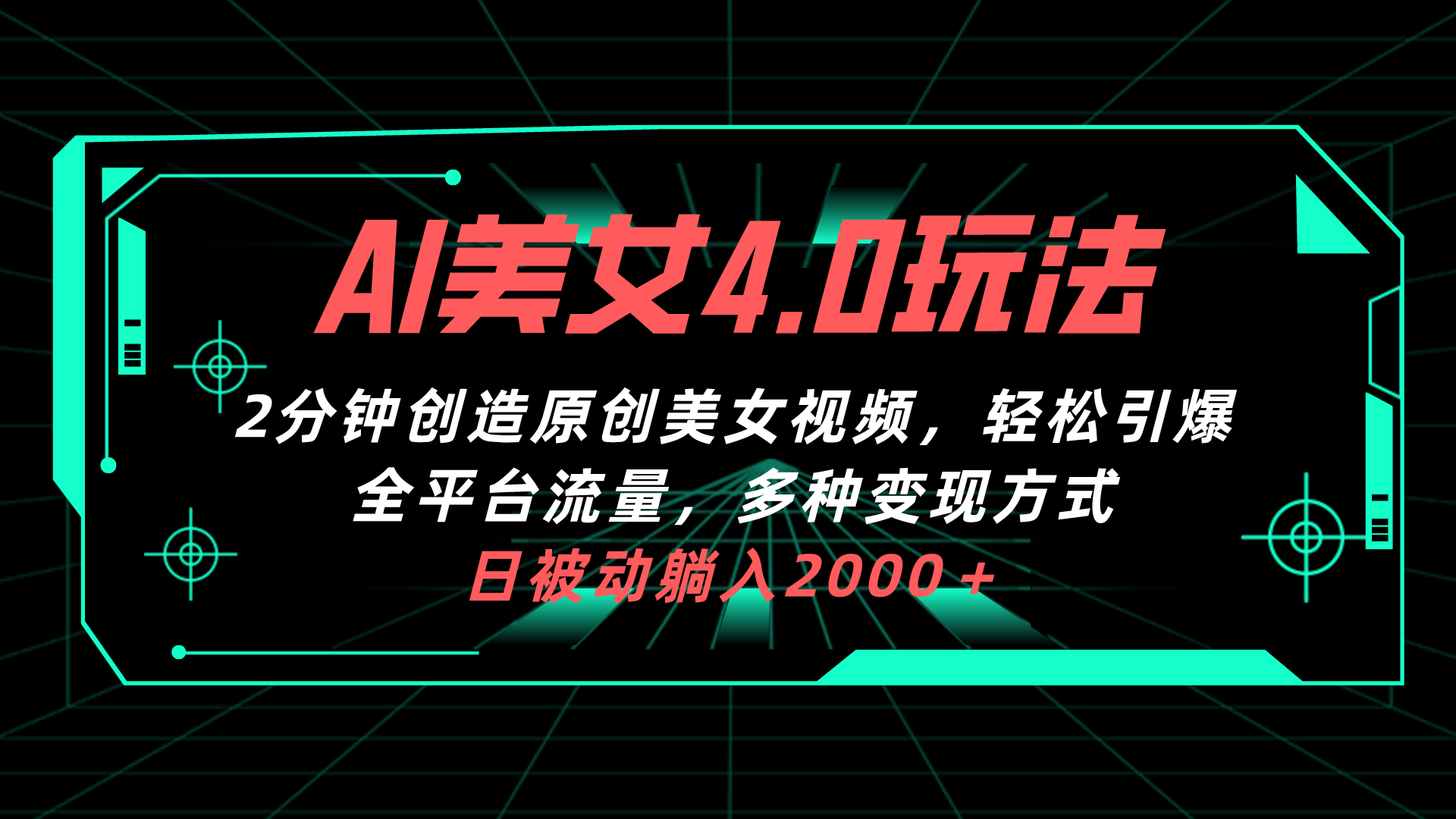 AI美女4.0玩法

2分钟创造原创美女视频，轻松引爆全平台流量，多种变现方式

日被动躺入2000＋